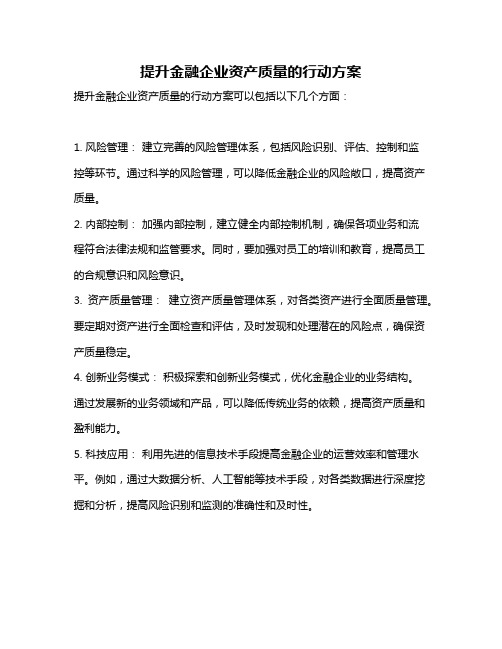 提升金融企业资产质量的行动方案

提升金融企业资产质量的行动方案可以包括以下几个方面：

1. 风险管理： 建立完善的风险管理体系，包括风险识别、评估、控制和监控等环节。通过科学的风险管理，可以降低金融企业的风险敞口，提高资产质量。

2. 内部控制： 加强内部控制，建立健全内部控制机制，确保各项业务和流程符合法律法规和监管要求。同时，要加强对员工的培训和教育，提高员工的合规意识和风险意识。

3. 资产质量管理： 建立资产质量管理体系，对各类资产进行全面质量管理。要定期对资产进行全面检查和评估，及时发现和处理潜在的风险点，确保资产质量稳定。

4. 创新业务模式： 积极探索和创新业务模式，优化金融企业的业务结构。通过发展新的业务领域和产品，可以降低传统业务的依赖，提高资产质量和盈利能力。

5. 科技应用： 利用先进的信息技术手段提高金融企业的运营效率和管理水平。例如，通过大数据分析、人工智能等技术手段，对各类数据进行深度挖掘和分析，提高风险识别和监测的准确性和及时性。